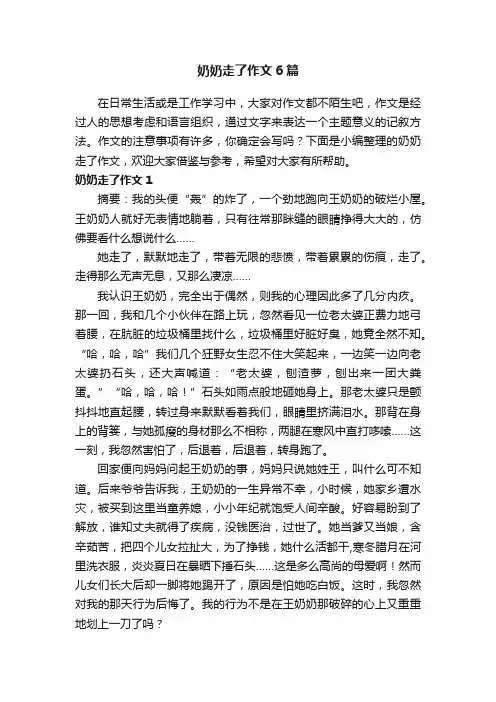 奶奶走了作文6篇

在日常生活或是工作学习中，大家对作文都不陌生吧，作文是经过人的思想考虑和语言组织，通过文字来表达一个主题意义的记叙方法。作文的注意事项有许多，你确定会写吗？下面是小编整理的奶奶走了作文，欢迎大家借鉴与参考，希望对大家有所帮助。

奶奶走了作文1

摘要：我的头便“轰”的炸了，一个劲地跑向王奶奶的破烂小屋。王奶奶人就好无表情地躺着，只有往常那眯缝的眼睛挣得大大的，仿佛要看什么想说什么……

她走了，默默地走了，带着无限的悲愤，带着累累的伤痕，走了。走得那么无声无息，又那么凄凉……

我认识王奶奶，完全出于偶然，则我的心理因此多了几分内疚。那一回，我和几个小伙伴在路上玩，忽然看见一位老太婆正费力地弓着腰，在肮脏的垃圾桶里找什么，垃圾桶里好脏好臭，她竟全然不知。“哈，哈，哈”我们几个狂野女生忍不住大笑起来，一边笑一边向老太婆扔石头，还大声喊道：“老太婆，刨渣萝，刨出来一团大粪蛋。”“哈，哈，哈！”石头如雨点般地砸她身上。那老太婆只是颤抖抖地直起腰，转过身来默默看着我们，眼睛里挤满泪水。那背在身上的背篓，与她孤瘦的身材那么不相称，两腿在寒风中直打哆嗦……这一刻，我忽然害怕了，后退着，后退着，转身跑了。

回家便向妈妈问起王奶奶的事，妈妈只说她姓王，叫什么可不知道。后来爷爷告诉我，王奶奶的一生异常不幸，小时候，她家乡遭水灾，被买到这里当童养媳，小小年纪就饱受人间辛酸。好容易盼到了解放，谁知丈夫就得了疾病，没钱医治，过世了。她当爹又当娘，含辛茹苦，把四个儿女拉扯大，为了挣钱，她什么活都干,寒冬腊月在河里洗衣服，炎炎夏日在暴晒下捶石头……这是多么高尚的母爱啊！然而儿女们长大后却一脚将她踢开了，原因是怕她吃白饭。这时，我忽然对我的那天行为后悔了。我的行为不是在王奶奶那破碎的心上又重重地划上一刀了吗？